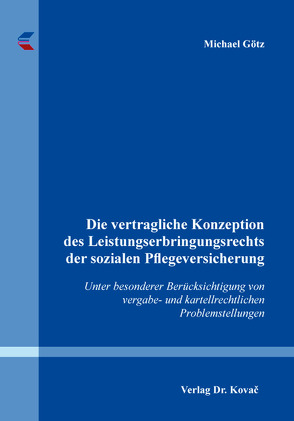 Michael Götz

Die vertragliche Konzeption des Leistungserbringungsrechts der sozialen Pflegeversicherung

Unter besonderer Berücksichtigung von vergabe- und kartellrechtlichen Problemstellungen

Verlag Dr. Kovač